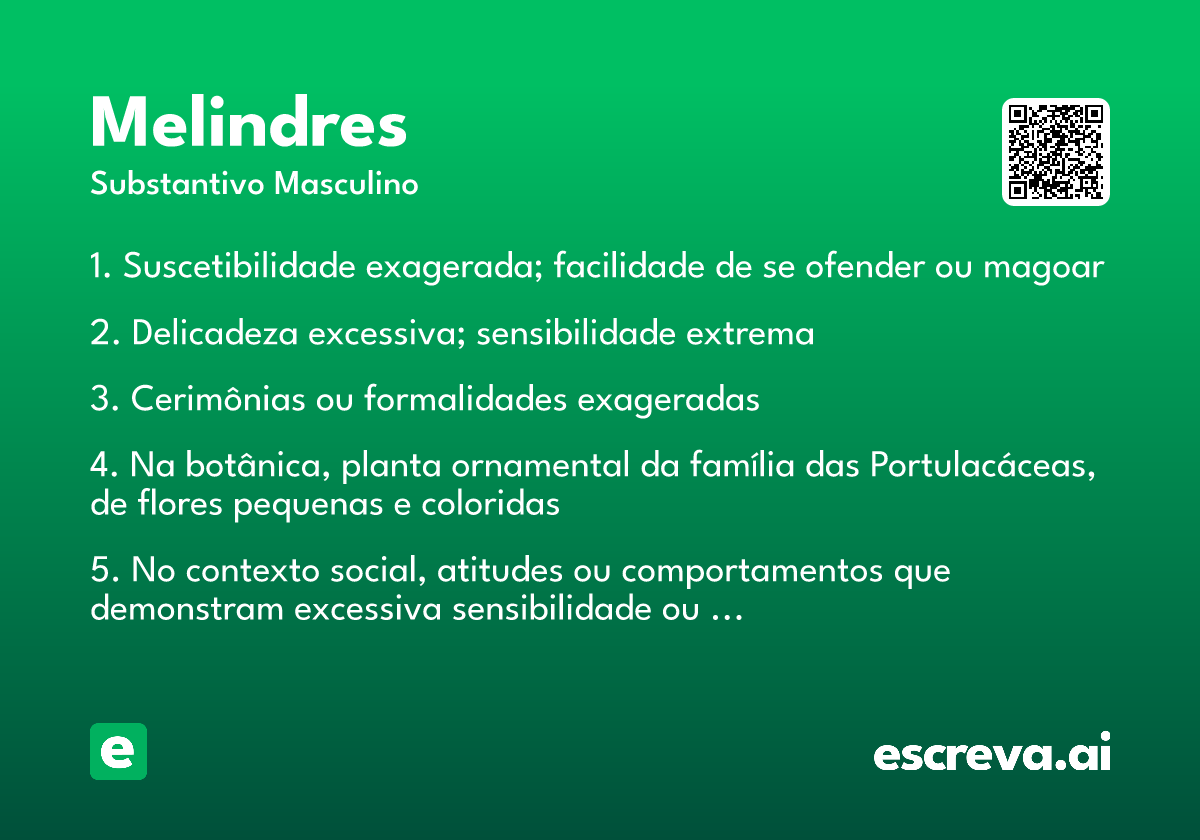 Melindres

Substantivo Masculino

1. Suscetibilidade exagerada; facilidade de se ofender ou magoar

2. Delicadeza excessiva; sensibilidade extrema

3. Cerimônias ou formalidades exageradas

4. Na botânica, planta ornamental da família das Portulacáceas, de flores pequenas e coloridas

5. No contexto social, atitudes ou comportamentos que demonstram excessiva sensibilidade ou ...

e

escreva.ai